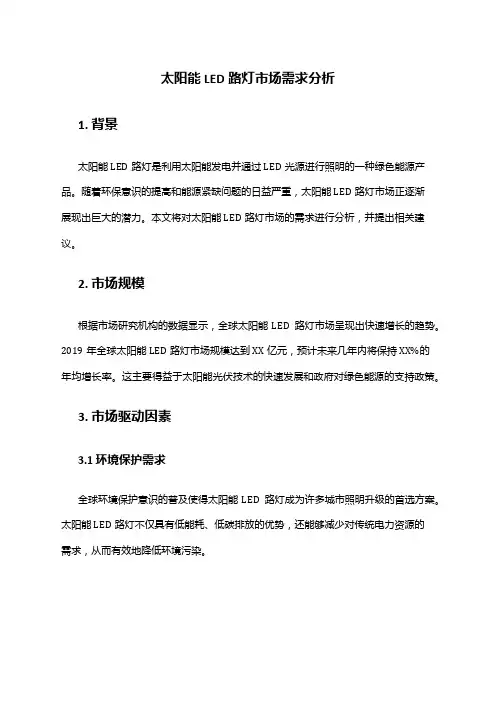 太阳能 LED 路灯市场需求分析

1. 背景

太阳能 LED 路灯是利用太阳能发电并通过 LED 光源进行照明的一种绿色能源产品。随着环保意识的提高和能源紧缺问题的日益严重，太阳能 LED 路灯市场正逐渐展现出巨大的潜力。本文将对太阳能 LED 路灯市场的需求进行分析，并提出相关建议。

2. 市场规模

根据市场研究机构的数据显示，全球太阳能 LED 路灯市场呈现出快速增长的趋势。2019 年全球太阳能 LED 路灯市场规模达到 XX 亿元，预计未来几年内将保持 XX%的年均增长率。这主要得益于太阳能光伏技术的快速发展和政府对绿色能源的支持政策。

3. 市场驱动因素

3.1 环境保护需求

全球环境保护意识的普及使得太阳能 LED 路灯成为许多城市照明升级的首选方案。太阳能 LED 路灯不仅具有低能耗、低碳排放的优势，还能够减少对传统电力资源的需求，从而有效地降低环境污染。